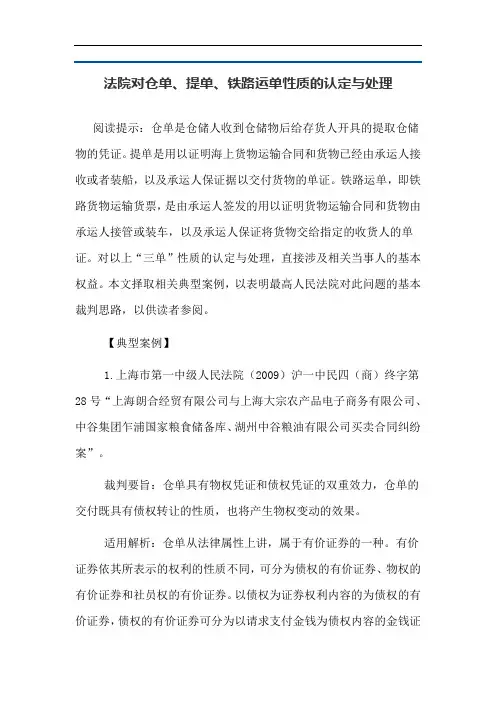 法院对仓单、提单、铁路运单性质的认定与处理

阅读提示：仓单是仓储人收到仓储物后给存货人开具的提取仓储物的凭证。提单是用以证明海上货物运输合同和货物已经由承运人接收或者装船，以及承运人保证据以交付货物的单证。铁路运单，即铁路货物运输货票，是由承运人签发的用以证明货物运输合同和货物由承运人接管或装车，以及承运人保证将货物交给指定的收货人的单证。对以上“三单”性质的认定与处理，直接涉及相关当事人的基本权益。本文择取相关典型案例，以表明最高人民法院对此问题的基本裁判思路，以供读者参阅。

【典型案例】

1.上海市第一中级人民法院（2009）沪一中民四（商）终字第28号“上海朗合经贸有限公司与上海大宗农产品电子商务有限公司、中谷集团乍浦国家粮食储备库、湖州中谷粮油有限公司买卖合同纠纷案”。

裁判要旨：仓单具有物权凭证和债权凭证的双重效力，仓单的交付既具有债权转让的性质，也将产生物权变动的效果。

适用解析：仓单从法律属性上讲，属于有价证券的一种。有价证券依其所表示的权利的性质不同，可分为债权的有价证券、物权的有价证券和社员权的有价证券。以债权为证券权利内容的为债权的有价证券，债权的有价证券可分为以请求支付金钱为债权内容的金钱证